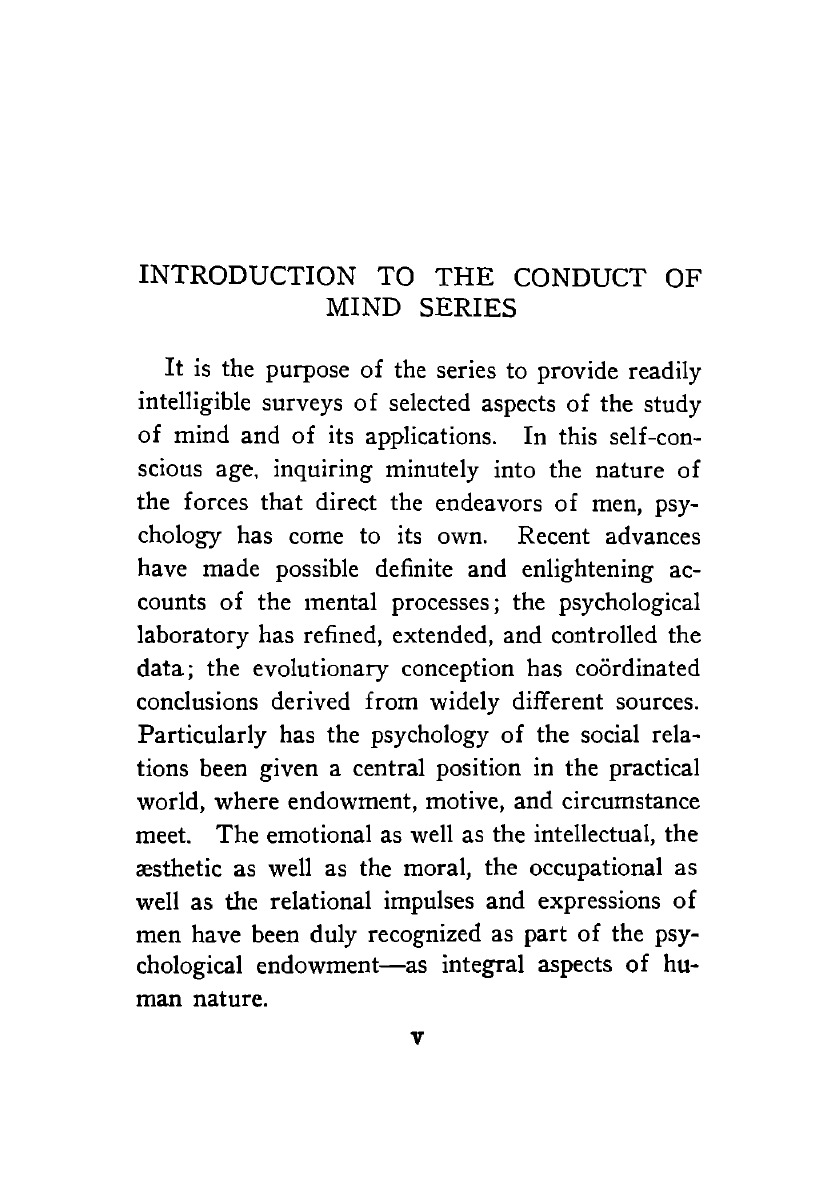 INTRODUCTION TO THE CONDUCT OF MIND SERIES

It is the purpose of the series to provide readily intelligible surveys of selected aspects of the study of mind and of its applications. In this self-conscious age, inquiring minutely into the nature of the forces that direct the endeavors of men, psychology has come to its own. Recent advances have made possible definite and enlightening accounts of the mental processes; the psychological laboratory has refined, extended, and controlled the data; the evolutionary conception has coördinated conclusions derived from widely different sources. Particularly has the psychology of the social relations been given a central position in the practical world, where endowment, motive, and circumstance meet. The emotional as well as the intellectual, the æsthetic as well as the moral, the occupational as well as the relational impulses and expressions of men have been duly recognized as part of the psychological endowment—as integral aspects of human nature.

v